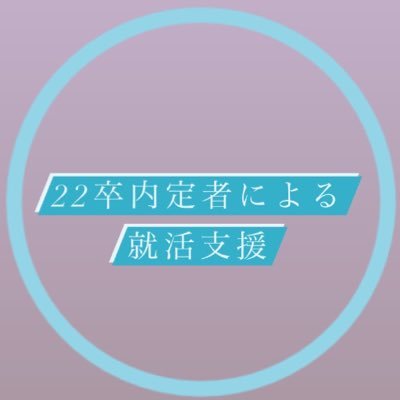 22卒内定者による
就活支援